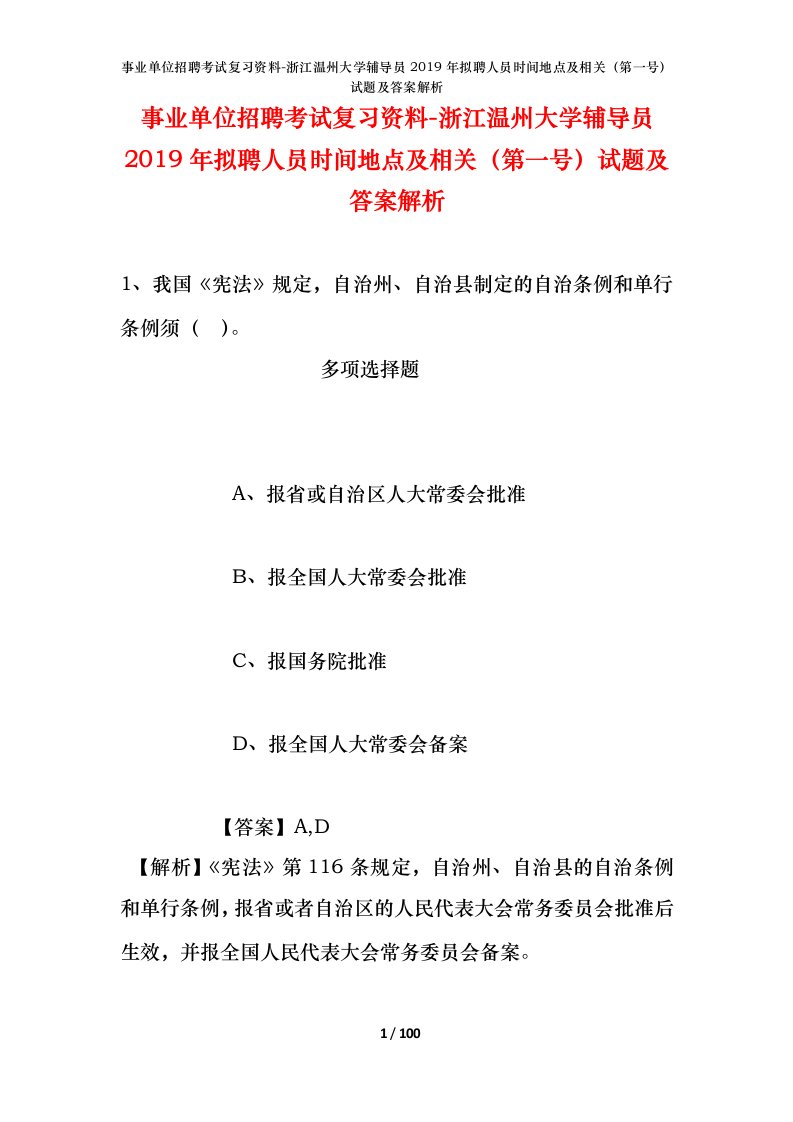 事业单位招聘考试复习资料-浙江温州大学辅导员 2019 年拟聘人员时间地点及相关（第一号）试题及答案解析

事业单位招聘考试复习资料-浙江温州大学辅导员 2019 年拟聘人员时间地点及相关（第一号）试题及答案解析

1、我国《宪法》规定，自治州、自治县制定的自治条例和单行条例须（ ）。

多项选择题

A、报省或自治区人大常委会批准

B、报全国人大常委会批准

C、报国务院批准

D、报全国人大常委会备案

【答案】A,D

【解析】《宪法》第 116 条规定，自治州、自治县的自治条例和单行条例，报省或者自治区的人民代表大会常务委员会批准后生效，并报全国人民代表大会常务委员会备案。

1 / 100